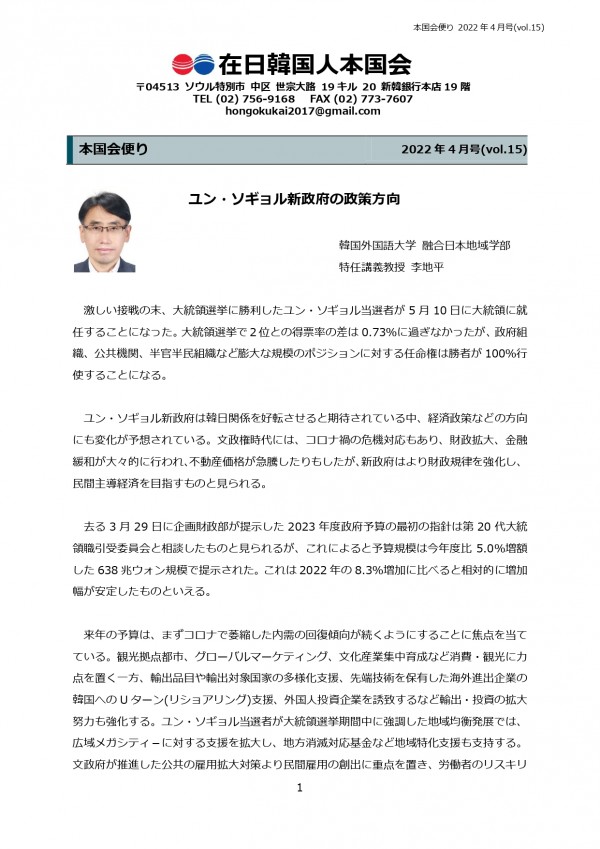 本国会便り 2022 年 4 月号(vol.15)

在日韓国人本国会

〒04513 ソウル特別市 中区 世宗大路 19 キル 20 新韓銀行本店 19 階
TEL (02) 756-9168 FAX (02) 773-7607
hongokukai2017@gmail.com

本国会便り

2022 年 4 月号(vol.15)

ユン・ソギョル新政府の政策方向

韓国外国語大学 融合日本地域学部
特任講義教授 李地平

激しい接戦の末、大統領選挙に勝利したユン・ソギョル当選者が 5 月 10 日に大統領に就任することになった。大統領選挙で 2 位との得票率の差は 0.73%に過ぎなかったが、政府組織、公共機関、半官半民組織など膨大な規模のポジションに対する任命権は勝者が 100%行使することになる。

ユン・ソギョル新政府は韓日関係を好転させると期待されている中、経済政策などの方向にも変化が予想されている。文政権時代には、コロナ禍の危機対応もあり、財政拡大、金融緩和が大々的に行われ、不動産価格が急騰したりもしたが、新政府はより財政規律を強化し、民間主導経済を目指すものと見られる。

去る 3 月 29 日に企画財政部が提示した 2023 年度政府予算の最初の指針は第 20 代大統領職引受委員会と相談したものと見られるが、これによると予算規模は今年度比 5.0%増額した 638 兆ウォン規模で提示された。これは 2022 年の 8.3%増加に比べると相対的に増加幅が安定したものといえる。

来年の予算は、まずコロナで萎縮した内需の回復傾向が続くようにすることに焦点を当てている。観光拠点都市、グローバルマーケティング、文化産業集中育成など消費・観光に力点を置く一方、輸出品目や輸出対象国家の多様化支援、先端技術を保有した海外進出企業の韓国への U ターン(リショアリング)支援、外国人投資企業を誘致するなど輸出・投資の拡大努力も強化する。ユン・ソギョル当選者が大統領選挙期間中に強調した地域均衡発展では、広域メガシティーに対する支援を拡大し、地方消滅対応基金など地域特化支援も支持する。文政府が推進した公共の雇用拡大対策より民間雇用の創出に重点を置き、労働者のリスキリ

1